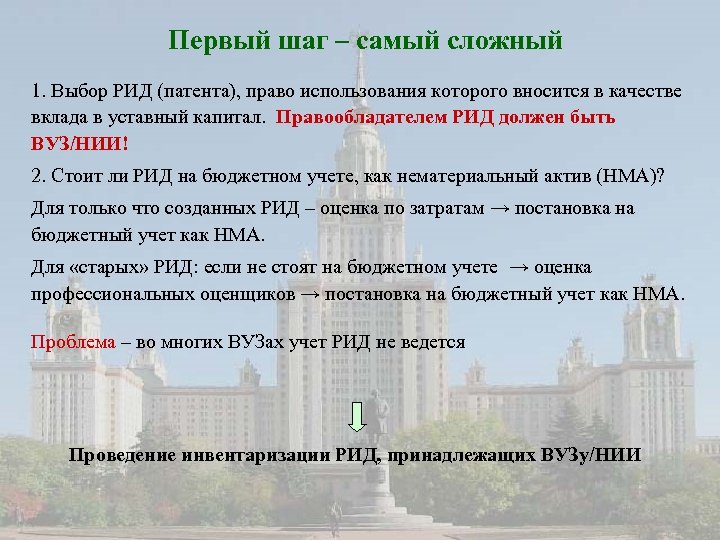 Первый шаг – самый сложный

1. Выбор РИД (патента), право использования которого вносится в качестве вклада в уставный капитал. Правообладателем РИД должен быть ВУЗ/НИИ!

2. Стоит ли РИД на бюджетном учете, как нематериальный актив (НМА)?

Для только что созданных РИД – оценка по затратам → постановка на бюджетный учет как НМА.

Для «старых» РИД: если не стоят на бюджетном учете → оценка профессиональных оценщиков → постановка на бюджетный учет как НМА.

Проблема – во многих ВУЗах учет РИД не ведется

Проведение инвентаризации РИД, принадлежащих ВУЗу/НИИ